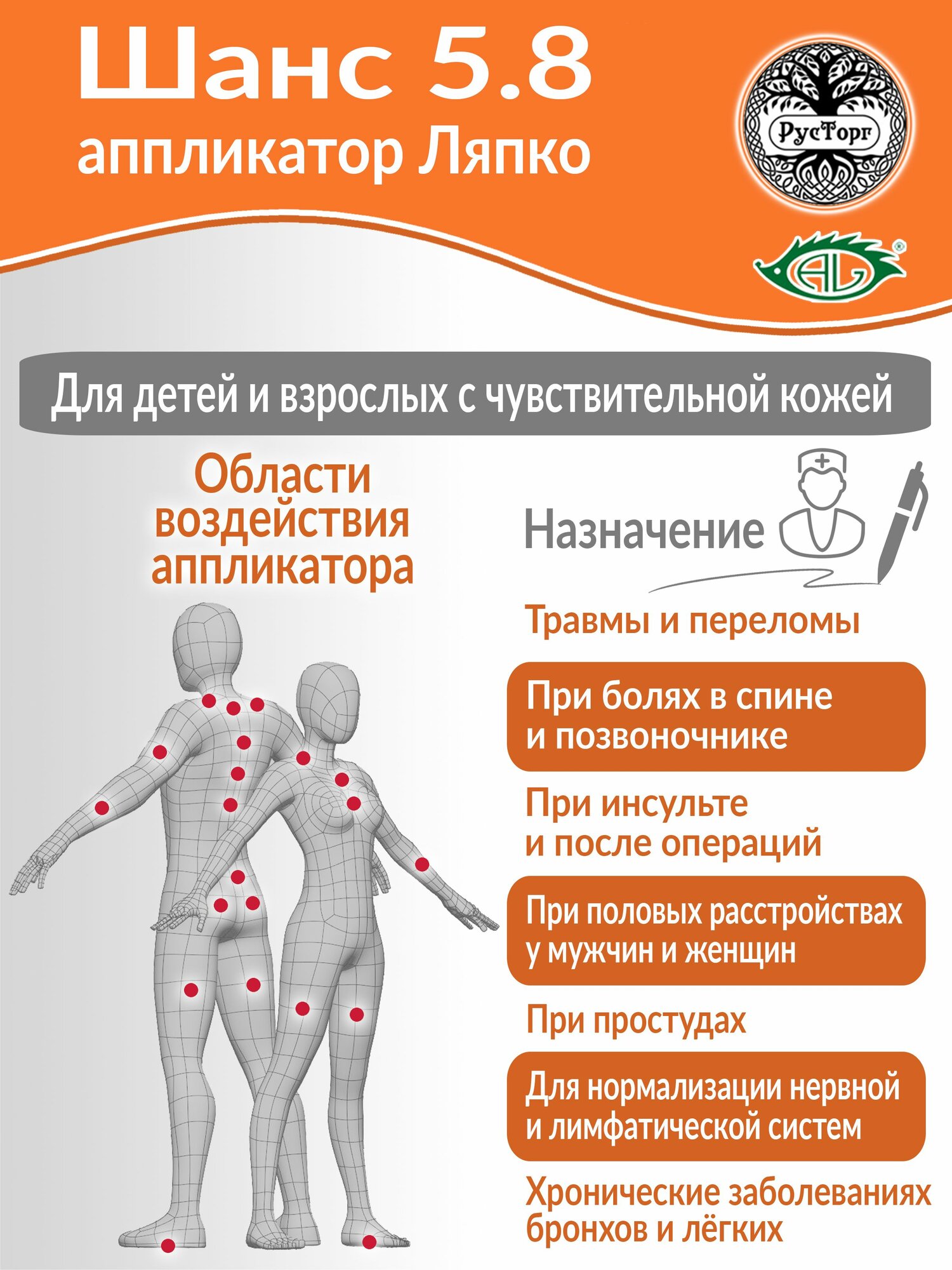 Шанс 5.8
аппликатор Ляпко

РусТорг

AL

Для детей и взрослых с чувствительной кожей

Области воздействия аппликатора

Назначение

Травмы и переломы

При болях в спине и позвоночнике

При инсульте и после операций

При половых расстройствах у мужчин и женщин

При простудах

Для нормализации нервной и лимфатической систем

Хронические заболеваниях бронхов и лёгких